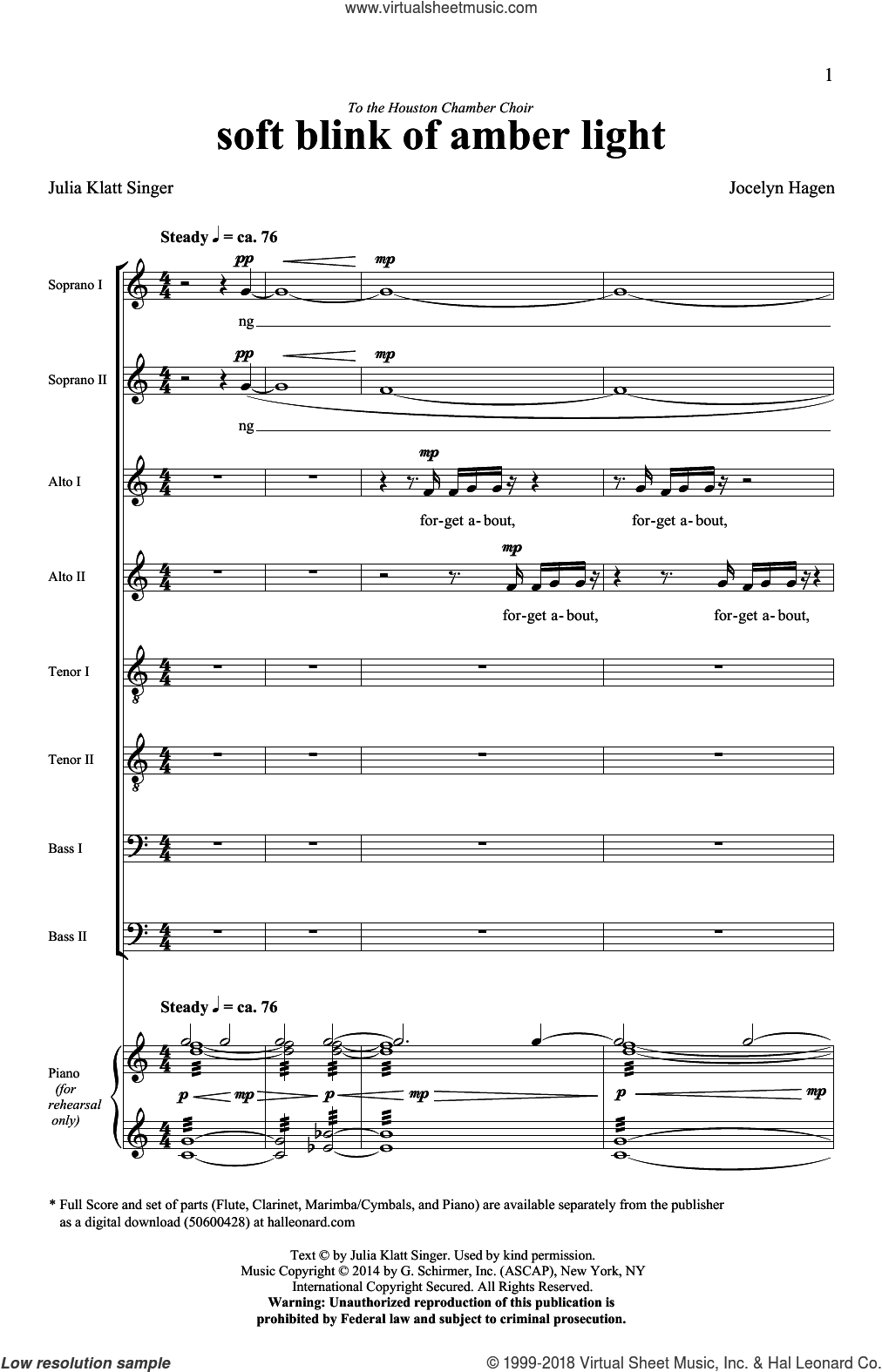 www.virtualsheetmusic.com

1

To the Houston Chamber Choir
soft blink of amber light

Julia Klatt Singer

Jocelyn Hagen

Steady ♩ = ca. 76

Soprano I

pp mp

ng

Soprano II

pp mp

ng

Alto I

mp

for-get a-bout, for-get a-bout,

Alto II

mp

for-get a-bout, for-get a-bout,

Tenor I

Tenor II

Bass I

Bass II

Steady ♩ = ca. 76

Piano (for rehearsal only)

p mp p mp p mp

* Full Score and set of parts (Flute, Clarinet, Marimba/Cymbals, and Piano) are available separately from the publisher as a digital download (50600428) at halleonard.com

Text © by Julia Klatt Singer. Used by kind permission.
Music Copyright © 2014 by G. Schirmer, Inc. (ASCAP), New York, NY
International Copyright Secured. All Rights Reserved.
Warning: Unauthorized reproduction of this publication is prohibited by Federal law and subject to criminal prosecution.

Low resolution sample

© 1999-2018 Virtual Sheet Music, Inc. & Hal Leonard Co.